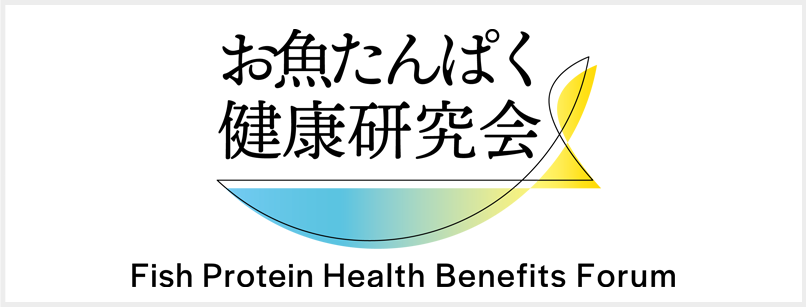 お魚たんぱく
健康研究会

Fish Protein Health Benefits Forum